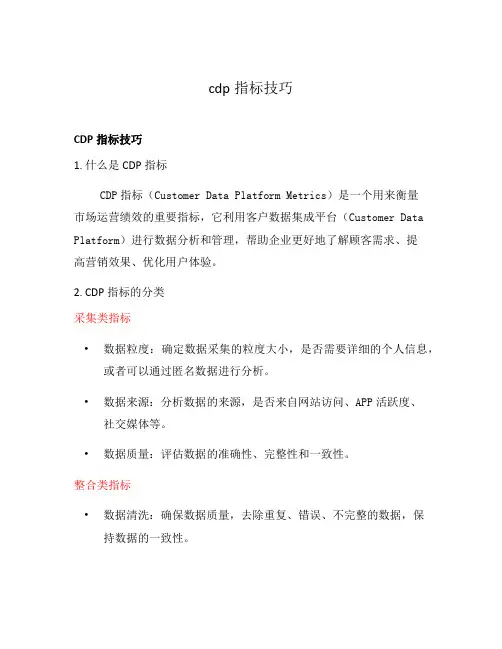 cdp 指标技巧

CDP 指标技巧

1. 什么是 CDP 指标

CDP 指标（Customer Data Platform Metrics）是一个用来衡量市场运营绩效的重要指标，它利用客户数据集成平台（Customer Data Platform）进行数据分析和管理，帮助企业更好地了解顾客需求、提高营销效果、优化用户体验。

2. CDP 指标的分类

采集类指标

• 数据粒度：确定数据采集的粒度大小，是否需要详细的个人信息，或者可以通过匿名数据进行分析。

• 数据来源：分析数据的来源，是否来自网站访问、APP 活跃度、社交媒体等。

• 数据质量：评估数据的准确性、完整性和一致性。

整合类指标

• 数据清洗：确保数据质量，去除重复、错误、不完整的数据，保持数据的一致性。